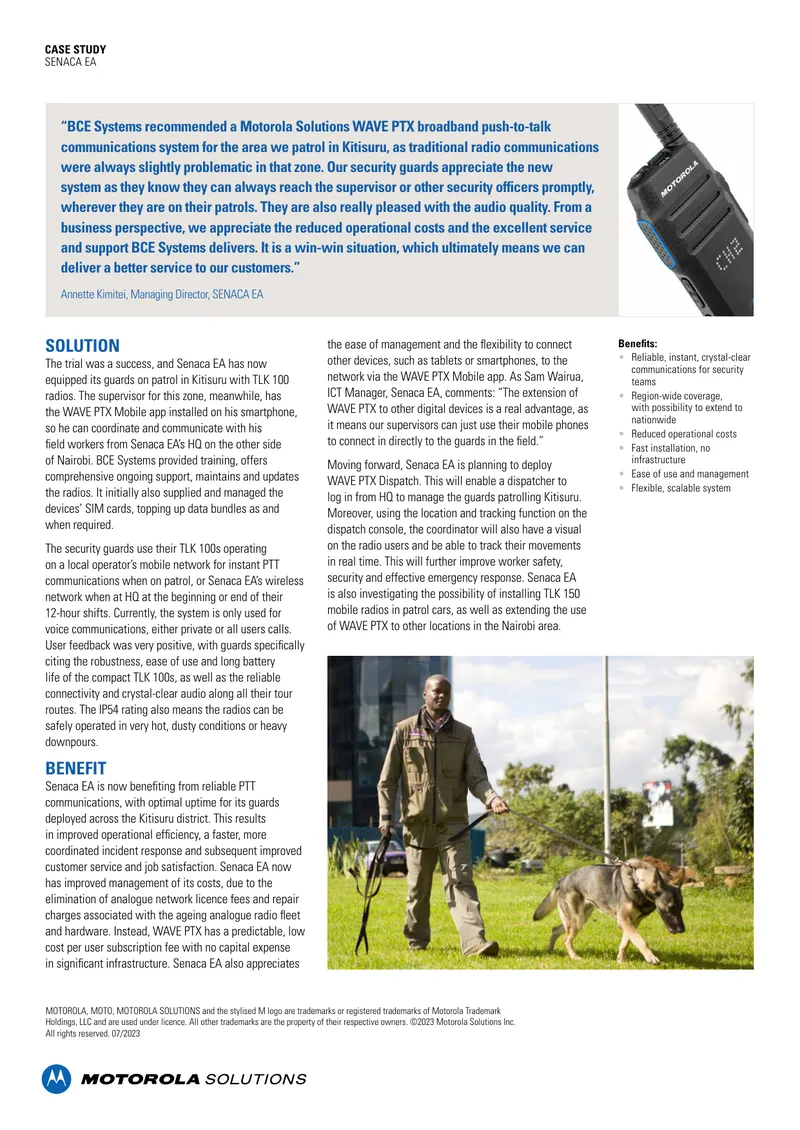 CASE STUDY
SENACA EA

"BCE Systems recommended a Motorola Solutions WAVE PTX broadband push-to-talk communications system for the area we patrol in Kitisuru, as traditional radio communications were always slightly problematic in that zone. Our security guards appreciate the new system as they know they can always reach the supervisor or other security officers promptly, wherever they are on their patrols. They are also really pleased with the audio quality. From a business perspective, we appreciate the reduced operational costs and the excellent service and support BCE Systems delivers. It is a win-win situation, which ultimately means we can deliver a better service to our customers."

Annette Kimitei, Managing Director, SENACA EA

MOTOROLA

SOLUTION
The trial was a success, and Senaca EA has now equipped its guards on patrol in Kitisuru with TLK 100 radios. The supervisor for this zone, meanwhile, has the WAVE PTX Mobile app installed on his smartphone, so he can coordinate and communicate with his field workers from Senaca EA's HQ on the other side of Nairobi. BCE Systems provided training, offers comprehensive ongoing support, maintains and updates the radios. It initially also supplied and managed the devices' SIM cards, topping up data bundles as and when required.

The security guards use their TLK 100s operating on a local operator's mobile network for instant PTT communications when on patrol, or Senaca EA's wireless network when at HQ at the beginning or end of their 12-hour shifts. Currently, the system is only used for voice communications, either private or all users calls. User feedback was very positive, with guards specifically citing the robustness, ease of use and long battery life of the compact TLK 100s, as well as the reliable connectivity and crystal-clear audio along all their tour routes. The IP54 rating also means the radios can be safely operated in very hot, dusty conditions or heavy downpours.

BENEFIT
Senaca EA is now benefiting from reliable PTT communications, with optimal uptime for its guards deployed across the Kitisuru district. This results in improved operational efficiency, a faster, more coordinated incident response and subsequent improved customer service and job satisfaction. Senaca EA now has improved management of its costs, due to the elimination of analogue network licence fees and repair charges associated with the ageing analogue radio fleet and hardware. Instead, WAVE PTX has a predictable, low cost per user subscription fee with no capital expense in significant infrastructure. Senaca EA also appreciates the ease of management and the flexibility to connect other devices, such as tablets or smartphones, to the network via the WAVE PTX Mobile app. As Sam Wairua, ICT Manager, Senaca EA, comments: "The extension of WAVE PTX to other digital devices is a real advantage, as it means our supervisors can just use their mobile phones to connect in directly to the guards in the field."

Moving forward, Senaca EA is planning to deploy WAVE PTX Dispatch. This will enable a dispatcher to log in from HQ to manage the guards patrolling Kitisuru. Moreover, using the location and tracking function on the dispatch console, the coordinator will also have a visual on the radio users and be able to track their movements in real time. This will further improve worker safety, security and effective emergency response. Senaca EA is also investigating the possibility of installing TLK 150 mobile radios in patrol cars, as well as extending the use of WAVE PTX to other locations in the Nairobi area.

Benefits:
• Reliable, instant, crystal-clear communications for security teams
• Region-wide coverage, with possibility to extend to nationwide
• Reduced operational costs
• Fast installation, no infrastructure
• Ease of use and management
• Flexible, scalable system

MOTOROLA, MOTO, MOTOROLA SOLUTIONS and the stylised M logo are trademarks or registered trademarks of Motorola Trademark Holdings, LLC and are used under licence. All other trademarks are the property of their respective owners. ©2023 Motorola Solutions Inc. All rights reserved. 07/2023

MOTOROLA SOLUTIONS